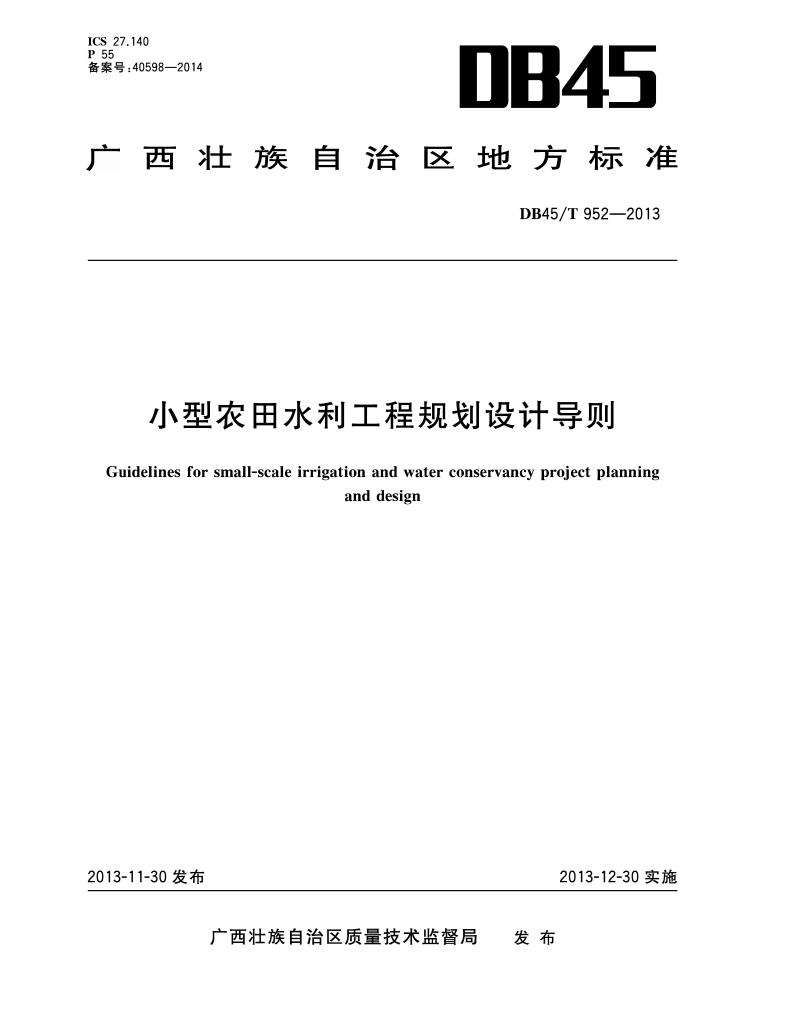 ICS 27.140
P 55
备案号:40598—2014

DB45

广西壮族自治区地方标准

DB45/T 952—2013

小型农田水利工程规划设计导则

Guidelines for small-scale irrigation and water conservancy project planning and design

2013-11-30 发布

2013-12-30 实施

广西壮族自治区质量技术监督局 发布